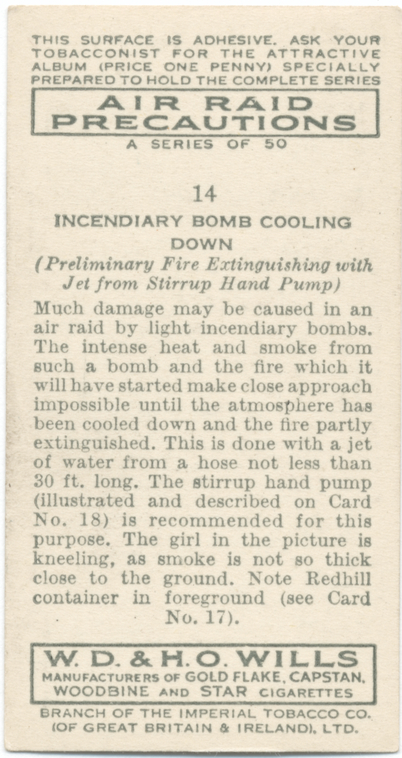 THIS SURFACE IS ADHESIVE. ASK YOUR TOBACCONIST FOR THE ATTRACTIVE ALBUM (PRICE ONE PENNY) SPECIALLY PREPARED TO HOLD THE COMPLETE SERIES

AIR RAID PRECAUTIONS

A SERIES OF 50

14

INCENDIARY BOMB COOLING DOWN

(Preliminary Fire Extinguishing with Jet from Stirrup Hand Pump)

Much damage may be caused in an air raid by light incendiary bombs. The intense heat and smoke from such a bomb and the fire which it will have started make close approach impossible until the atmosphere has been cooled down and the fire partly extinguished. This is done with a jet of water from a hose not less than 30 ft. long. The stirrup hand pump (illustrated and described on Card No. 18) is recommended for this purpose. The girl in the picture is kneeling, as smoke is not so thick close to the ground. Note Redhill container in foreground (see Card No. 17).

W. D. & H. O. WILLS

MANUFACTURERS OF GOLD FLAKE, CAPSTAN, WOODBINE AND STAR CIGARETTES

BRANCH OF THE IMPERIAL TOBACCO CO. (OF GREAT BRITAIN & IRELAND), LTD.